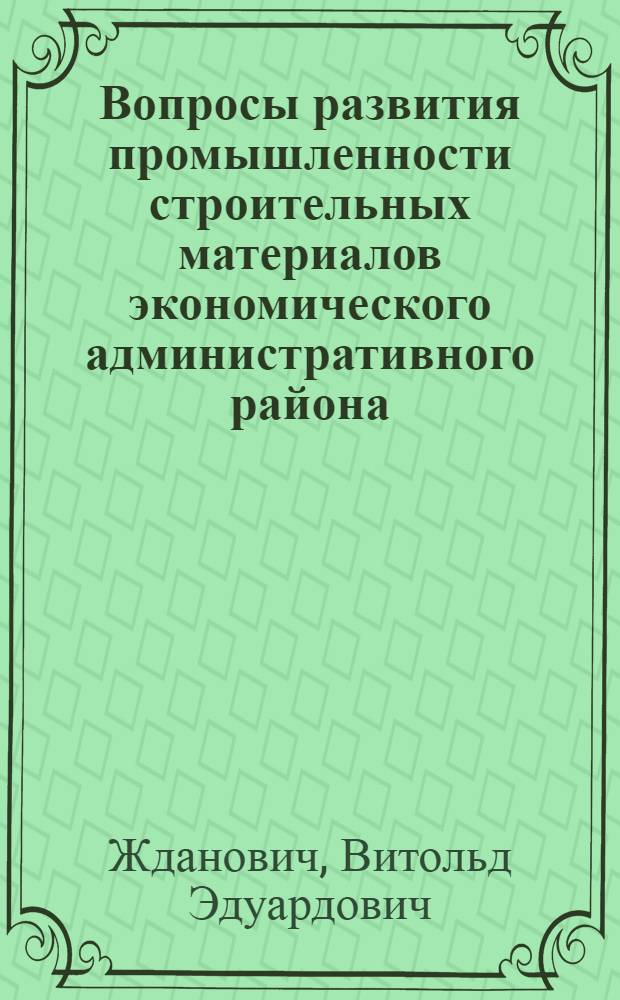 Вопросы развития промышленности строительных материалов экономического административного района

Жданович, Витольд Эдуардович